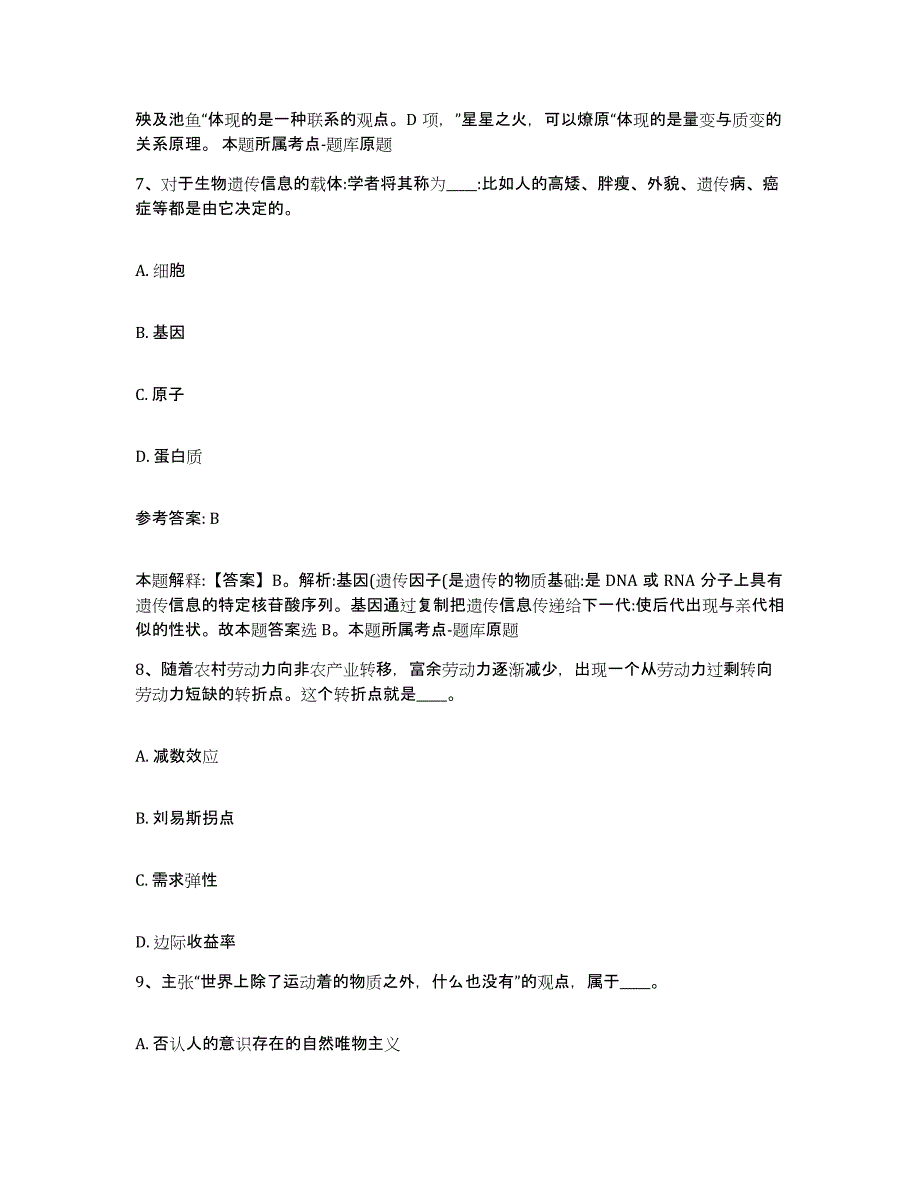 殃及池鱼“体现的是一种联系的观点。D 项，”星星之火，可以燎原“体现的是量变与质变的关系原理。 本题所属考点-题库原题

7、对于生物遗传信息的载体:学者将其称为____:比如人的高矮、胖瘦、外貌、遗传病、癌症等都是由它决定的。

A. 细胞

B. 基因

C. 原子

D. 蛋白质

参考答案: B

本题解释:【答案】B。解析:基因(遗传因子(是遗传的物质基础:是 DNA 或 RNA 分子上具有遗传信息的特定核苷酸序列。基因通过复制把遗传信息传递给下一代:使后代出现与亲代相似的性状。故本题答案选 B。本题所属考点-题库原题

8、随着农村劳动力向非农产业转移，富余劳动力逐渐减少，出现一个从劳动力过剩转向劳动力短缺的转折点。这个转折点就是____。

A. 减数效应

B. 刘易斯拐点

C. 需求弹性

D. 边际收益率

9、主张“世界上除了运动着的物质之外，什么也没有”的观点，属于____。

A. 否认人的意识存在的自然唯物主义